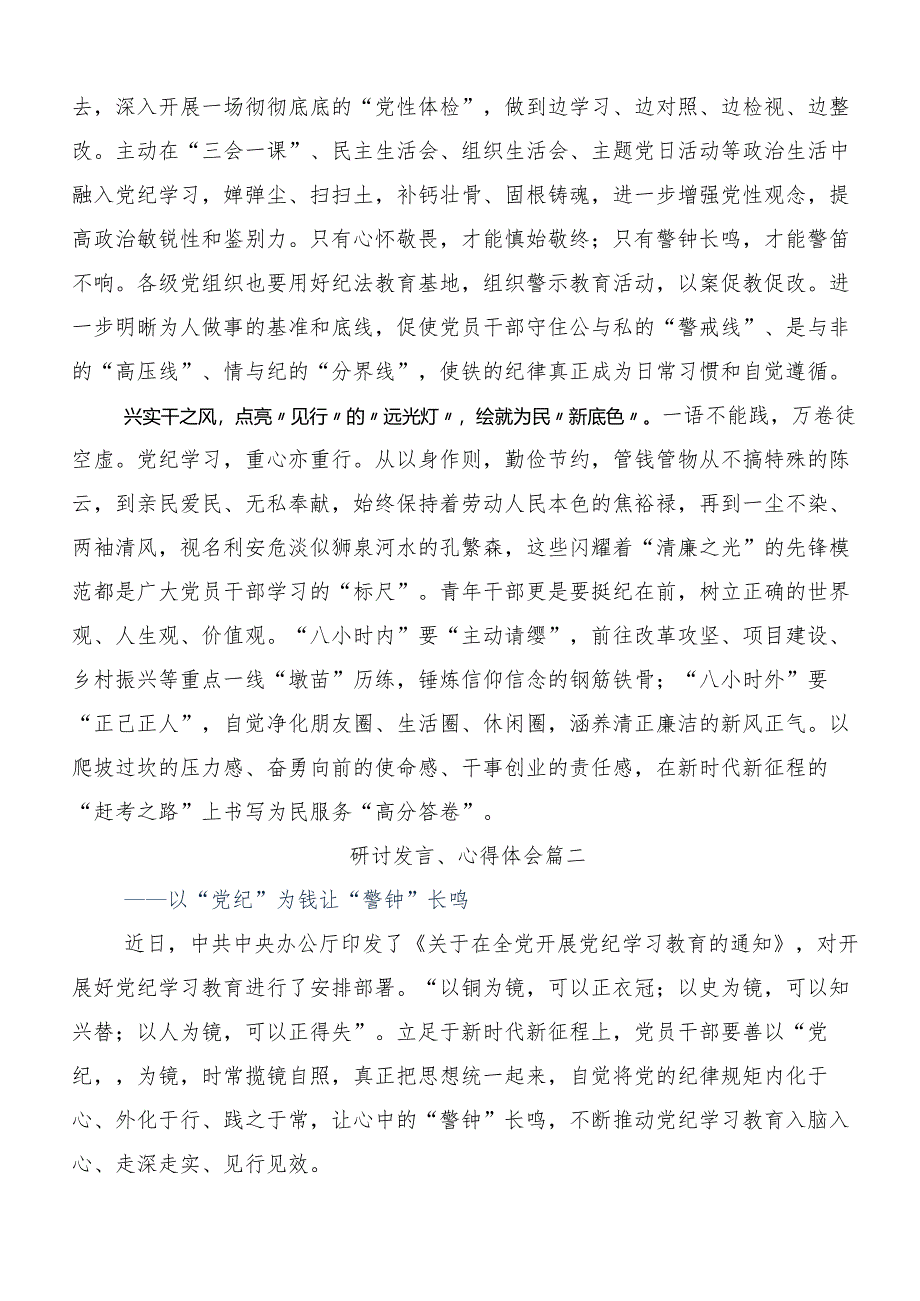 去，深入开展一场彻彻底底的“党性体检”，做到边学习、边对照、边检视、边整改。主动在“三会一课”、民主生活会、组织生活会、主题党日活动等政治生活中融入党纪学习，婵弹尘、扫扫土，补钙壮骨、固根铸魂，进一步增强党性观念，提高政治敏锐性和鉴别力。只有心怀敬畏，才能慎始敬终；只有警钟长鸣，才能警笛不响。各级党组织也要用好纪法教育基地，组织警示教育活动，以案促教促改。进一步明晰为人做事的基准和底线，促使党员干部守住公与私的“警戒线”、是与非的“高压线”、情与纪的“分界线”，使铁的纪律真正成为日常习惯和自觉遵循。

兴实干之风，点亮〃见行〃的〃远光灯〃，绘就为民〃新底色〃。一语不能践，万卷徒空虚。党纪学习，重心亦重行。从以身作则，勤俭节约，管钱管物从不搞特殊的陈云，到亲民爱民、无私奉献，始终保持着劳动人民本色的焦裕禄，再到一尘不染、两袖清风，视名利安危淡似狮泉河水的孔繁森，这些闪耀着“清廉之光”的先锋模范都是广大党员干部学习的“标尺”。青年干部更是要挺纪在前，树立正确的世界观、人生观、价值观。“八小时内”要“主动请缨”，前往改革攻坚、项目建设、乡村振兴等重点一线“墩苗”历练，锤炼信仰信念的钢筋铁骨；“八小时外”要“正己正人”，自觉净化朋友圈、生活圈、休闲圈，涵养清正廉洁的新风正气。以爬坡过坎的压力感、奋勇向前的使命感、干事创业的责任感，在新时代新征程的“赶考之路”上书写为民服务“高分答卷”。

研讨发言、心得体会篇二

——以“党纪”为钱让“警钟”长鸣

近日，中共中央办公厅印发了《关于在全党开展党纪学习教育的通知》，对开展好党纪学习教育进行了安排部署。“以铜为镜，可以正衣冠；以史为镜，可以知兴替；以人为镜，可以正得失”。立足于新时代新征程上，党员干部要善以“党纪，，为镜，时常揽镜自照，真正把思想统一起来，自觉将党的纪律规矩内化于心、外化于行、践之于常，让心中的“警钟”长鸣，不断推动党纪学习教育入脑入心、走深走实、见行见效。